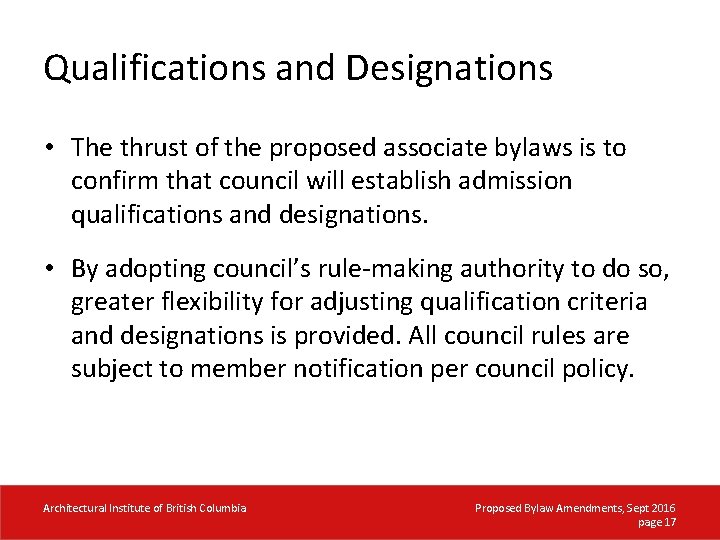 Qualifications and Designations

• The thrust of the proposed associate bylaws is to confirm that council will establish admission qualifications and designations.

• By adopting council's rule-making authority to do so, greater flexibility for adjusting qualification criteria and designations is provided. All council rules are subject to member notification per council policy.

Architectural Institute of British Columbia

Proposed Bylaw Amendments, Sept 2016
page 17